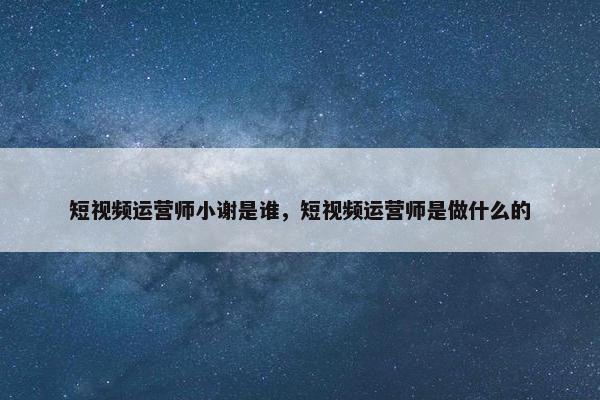 短视频运营师小谢是谁，短视频运营师是做什么的